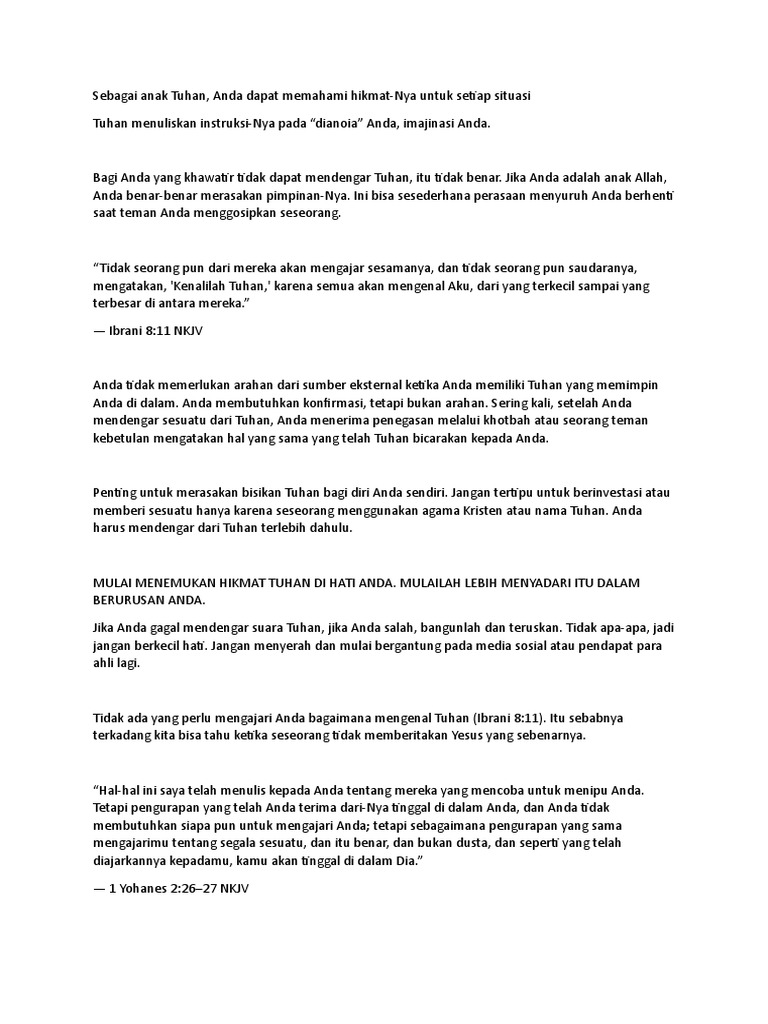 Sebagai anak Tuhan, Anda dapat memahami hikmat-Nya untuk setiap situasi

Tuhan menuliskan instruksi-Nya pada "dianoia" Anda, imajinasi Anda.

Bagi Anda yang khawatir tidak dapat mendengar Tuhan, itu tidak benar. Jika Anda adalah anak Allah, Anda benar-benar merasakan pimpinan-Nya. Ini bisa sesederhana perasaan menyuruh Anda berhenti saat teman Anda menggosipkan seseorang.

"Tidak seorang pun dari mereka akan mengajar sesamanya, dan tidak seorang pun saudaranya, mengatakan, 'Kenalilah Tuhan,' karena semua akan mengenal Aku, dari yang terkecil sampai yang terbesar di antara mereka."

— Ibrani 8:11 NKJV

Anda tidak memerlukan arahan dari sumber eksternal ketika Anda memiliki Tuhan yang memimpin Anda di dalam. Anda membutuhkan konfirmasi, tetapi bukan arahan. Sering kali, setelah Anda mendengar sesuatu dari Tuhan, Anda menerima penegasan melalui khotbah atau seorang teman kebetulan mengatakan hal yang sama yang telah Tuhan bicarakan kepada Anda.

Penting untuk merasakan bisikan Tuhan bagi diri Anda sendiri. Jangan tertipu untuk berinvestasi atau memberi sesuatu hanya karena seseorang menggunakan agama Kristen atau nama Tuhan. Anda harus mendengar dari Tuhan terlebih dahulu.

MULAI MENEMUKAN HIKMAT TUHAN DI HATI ANDA. MULAILAH LEBIH MENYADARI ITU DALAM BERURUSAN ANDA.

Jika Anda gagal mendengar suara Tuhan, jika Anda salah, bangunlah dan teruskan. Tidak apa-apa, jadi jangan berkecil hati. Jangan menyerah dan mulai bergantung pada media sosial atau pendapat para ahli lagi.

Tidak ada yang perlu mengajari Anda bagaimana mengenal Tuhan (Ibrani 8:11). Itu sebabnya terkadang kita bisa tahu ketika seseorang tidak memberitakan Yesus yang sebenarnya.

"Hal-hal ini saya telah menulis kepada Anda tentang mereka yang mencoba untuk menipu Anda. Tetapi pengurapan yang telah Anda terima dari-Nya tinggal di dalam Anda, dan Anda tidak membutuhkan siapa pun untuk mengajari Anda; tetapi sebagaimana pengurapan yang sama mengajarimu tentang segala sesuatu, dan itu benar, dan bukan dusta, dan seperti yang telah diajarkannya kepadamu, kamu akan tinggal di dalam Dia."

— 1 Yohanes 2:26–27 NKJV